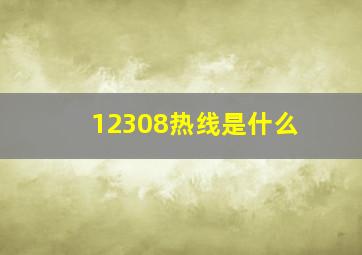 12308热线是什么